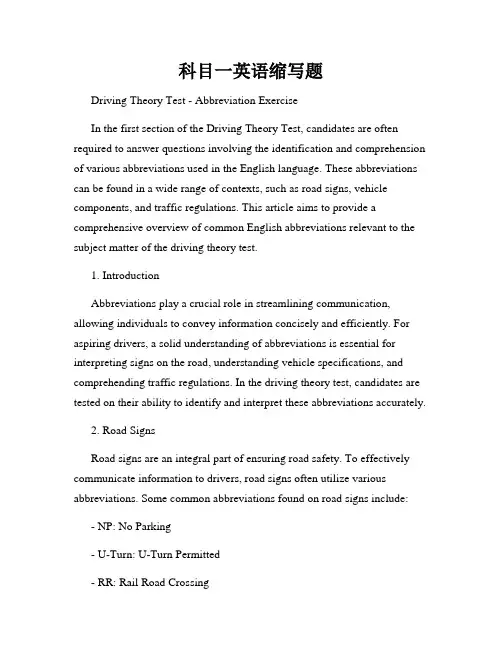 科目一英语缩写题

Driving Theory Test - Abbreviation Exercise

In the first section of the Driving Theory Test, candidates are often required to answer questions involving the identification and comprehension of various abbreviations used in the English language. These abbreviations can be found in a wide range of contexts, such as road signs, vehicle components, and traffic regulations. This article aims to provide a comprehensive overview of common English abbreviations relevant to the subject matter of the driving theory test.

1. Introduction

Abbreviations play a crucial role in streamlining communication, allowing individuals to convey information concisely and efficiently. For aspiring drivers, a solid understanding of abbreviations is essential for interpreting signs on the road, understanding vehicle specifications, and comprehending traffic regulations. In the driving theory test, candidates are tested on their ability to identify and interpret these abbreviations accurately.

2. Road Signs

Road signs are an integral part of ensuring road safety. To effectively communicate information to drivers, road signs often utilize various abbreviations. Some common abbreviations found on road signs include:

- NP: No Parking

- U-Turn: U-Turn Permitted

- RR: Rail Road Crossing